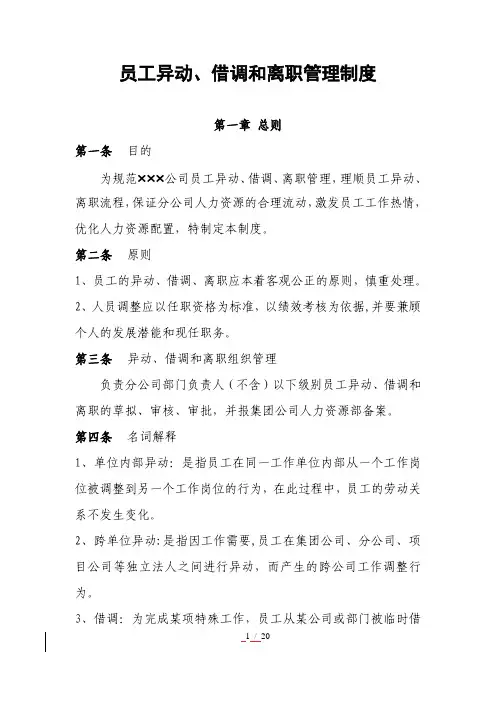 员工异动、借调和离职管理制度

第一章 总则

第一条 目的

为规范×××公司员工异动、借调、离职管理，理顺员工异动、离职流程，保证分公司人力资源的合理流动，激发员工工作热情，优化人力资源配置，特制定本制度。

第二条 原则

1、员工的异动、借调、离职应本着客观公正的原则，慎重处理。

2、人员调整应以任职资格为标准，以绩效考核为依据，并要兼顾个人的发展潜能和现任职务。

第三条 异动、借调和离职组织管理

负责分公司部门负责人（不含）以下级别员工异动、借调和离职的草拟、审核、审批，并报集团公司人力资源部备案。

第四条 名词解释

1、单位内部异动：是指员工在同一工作单位内部从一个工作岗位被调整到另一个工作岗位的行为，在此过程中，员工的劳动关系不发生变化。

2、跨单位异动：是指因工作需要，员工在集团公司、分公司、项目公司等独立法人之间进行异动，而产生的跨公司工作调整行为。

3、借调：为完成某项特殊工作，员工从某公司或部门被临时借

1 / 20